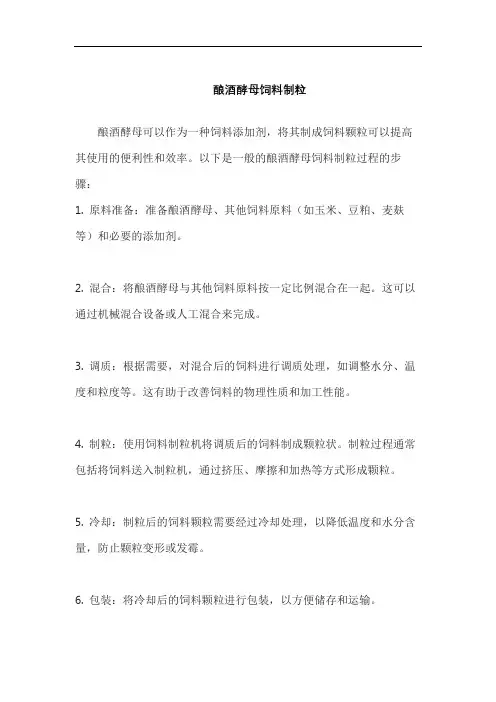 酿酒酵母饲料制粒

酿酒酵母可以作为一种饲料添加剂，将其制成饲料颗粒可以提高其使用的便利性和效率。以下是一般的酿酒酵母饲料制粒过程的步骤：

1. 原料准备：准备酿酒酵母、其他饲料原料（如玉米、豆粕、麦麸等）和必要的添加剂。

2. 混合：将酿酒酵母与其他饲料原料按一定比例混合在一起。这可以通过机械混合设备或人工混合来完成。

3. 调质：根据需要，对混合后的饲料进行调质处理，如调整水分、温度和粒度等。这有助于改善饲料的物理性质和加工性能。

4. 制粒：使用饲料制粒机将调质后的饲料制成颗粒状。制粒过程通常包括将饲料送入制粒机，通过挤压、摩擦和加热等方式形成颗粒。

5. 冷却：制粒后的饲料颗粒需要经过冷却处理，以降低温度和水分含量，防止颗粒变形或发霉。

6. 包装：将冷却后的饲料颗粒进行包装，以方便储存和运输。